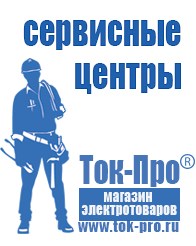 сервисные центры

Ток-Про®

магазин электротоваров

www.tok-pro.ru